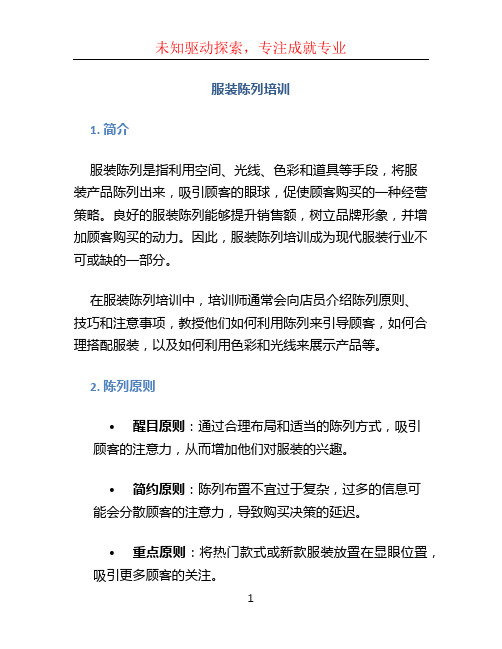 未知驱动探索，专注成就专业

服装陈列培训

1. 简介

服装陈列是指利用空间、光线、色彩和道具等手段，将服装产品陈列出来，吸引顾客的眼球，促使顾客购买的一种经营策略。良好的服装陈列能够提升销售额，树立品牌形象，并增加顾客购买的动力。因此，服装陈列培训成为现代服装行业不可或缺的一部分。

在服装陈列培训中，培训师通常会向店员介绍陈列原则、技巧和注意事项，教授他们如何利用陈列来引导顾客，如何合理搭配服装，以及如何利用色彩和光线来展示产品等。

2. 陈列原则

• 醒目原则：通过合理布局和适当的陈列方式，吸引顾客的注意力，从而增加他们对服装的兴趣。

• 简约原则：陈列布置不宜过于复杂，过多的信息可能会分散顾客的注意力，导致购买决策的延迟。

• 重点原则：将热门款式或新款服装放置在显眼位置，吸引更多顾客的关注。

1